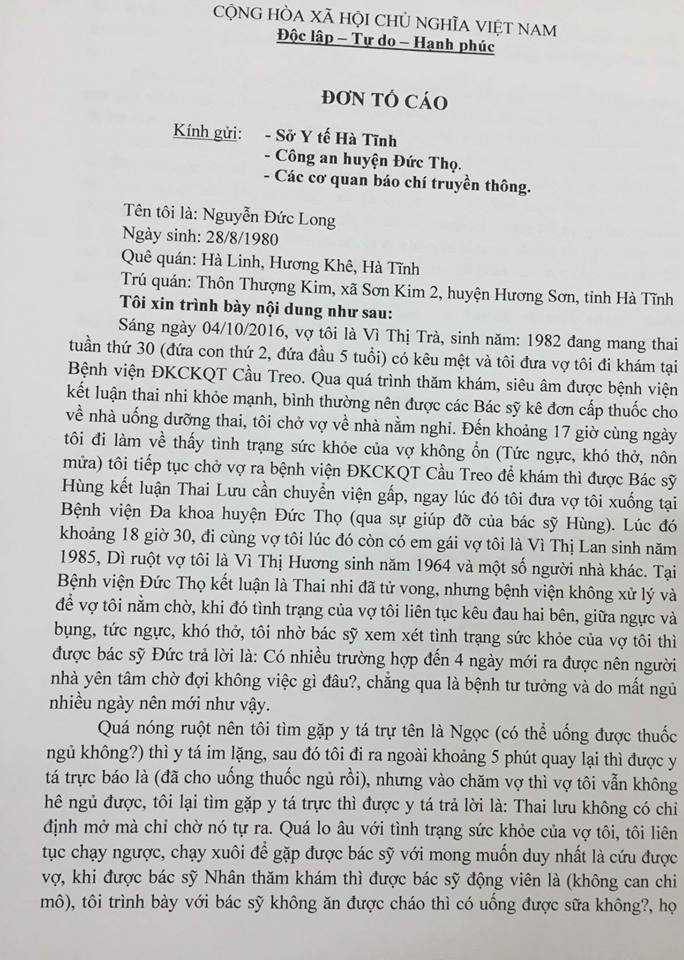 CỘNG HÒA XÃ HỘI CHỦ NGHĨA VIỆT NAM
Độc lập – Tự do – Hạnh phúc

ĐƠN TỐ CÁO

Kính gửi: - Sở Y tế Hà Tĩnh
- Công an huyện Đức Thọ.
- Các cơ quan báo chí truyền thông.

Tên tôi là: Nguyễn Đức Long
Ngày sinh: 28/8/1980
Quê quán: Hà Linh, Hương Khê, Hà Tĩnh
Trú quán: Thôn Thượng Kim, xã Sơn Kim 2, huyện Hương Sơn, tỉnh Hà Tĩnh
Tôi xin trình bày nội dung như sau:
Sáng ngày 04/10/2016, vợ tôi là Vì Thị Trà, sinh năm: 1982 đang mang thai tuần thứ 30 (đứa con thứ 2, đứa đầu 5 tuổi) có kêu mệt và tôi đưa vợ tôi đi khám tại Bệnh viện ĐKCKQT Cầu Treo. Qua quá trình thăm khám, siêu âm được bệnh viện kết luận thai nhi khỏe mạnh, bình thường nên được các Bác sỹ kê đơn cấp thuốc cho về nhà uống dưỡng thai, tôi chở vợ về nhà nằm nghỉ. Đến khoảng 17 giờ cùng ngày tôi đi làm về thấy tình trạng sức khỏe của vợ không ổn (Tức ngực, khó thở, nôn mửa) tôi tiếp tục chở vợ ra bệnh viện ĐKCKQT Cầu Treo để khám thì được Bác sỹ Hùng kết luận Thai Lưu cần chuyển viện gấp, ngay lúc đó tôi đưa vợ tôi xuống tại Bệnh viện Đa khoa huyện Đức Thọ (qua sự giúp đỡ của bác sỹ Hùng). Lúc đó khoảng 18 giờ 30, đi cùng vợ tôi lúc đó còn có em gái vợ tôi là Vì Thị Lan sinh năm 1985, Dì ruột vợ tôi là Vì Thị Hương sinh năm 1964 và một số người nhà khác. Tại Bệnh viện Đức Thọ kết luận là Thai nhi đã tử vong, nhưng bệnh viện không xử lý và để vợ tôi nằm chờ, khi đó tình trạng của vợ tôi liên tục kêu đau hai bên, giữa ngực và bụng, tức ngực, khó thở, tôi nhờ bác sỹ xem xét tình trạng sức khỏe của vợ tôi thì được bác sỹ Đức trả lời là: Có nhiều trường hợp đến 4 ngày mới ra được nên người nhà yên tâm chờ đợi không việc gì đâu?, chẳng qua là bệnh tư tưởng và do mất ngủ nhiều ngày nên mới như vậy.

Quá nóng ruột nên tôi tìm gặp y tá trự tên là Ngọc (có thể uống được thuốc ngủ không?) thì y tá im lặng, sau đó tôi đi ra ngoài khoảng 5 phút quay lại thì được y tá trực báo là (đã cho uống thuốc ngủ rồi), nhưng vào chăm vợ thì vợ tôi vẫn không hề ngủ được, tôi lại tìm gặp y tá trực thì được y tá trả lời là: Thai lưu không có chỉ định mở mà chỉ chờ nó tự ra. Quá lo âu với tình trạng sức khỏe của vợ tôi, tôi liên tục chạy ngược, chạy xuôi để gặp được bác sỹ với mong muốn duy nhất là cứu được vợ, khi được bác sỹ Nhân thăm khám thì được bác sỹ động viên là (không can chi mô), tôi trình bày với bác sỹ không ăn được cháo thì có uống được sữa không?, họ